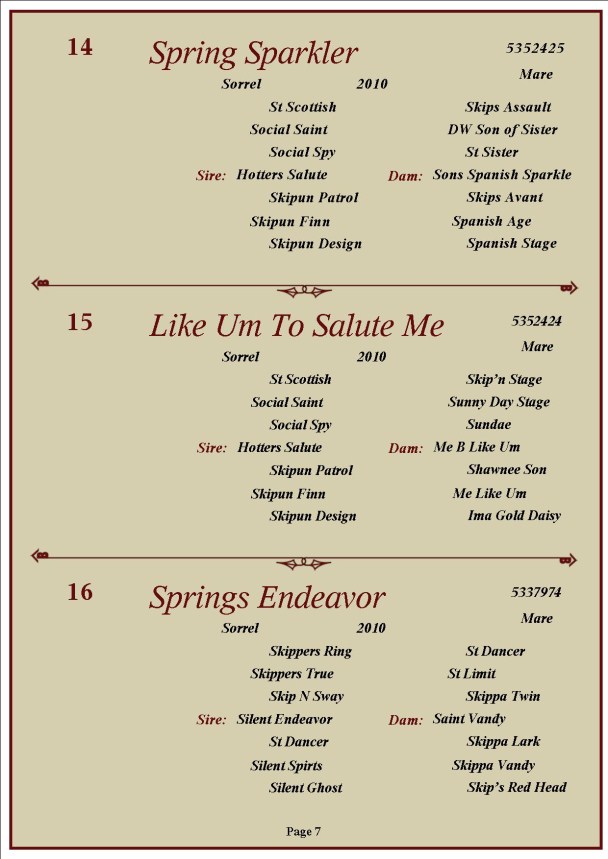 14 Spring Sparkler 5352425

Mare

Sorrel 2010

St Scottish

Social Saint

Social Spy

Sire: Hotters Salute

Skipun Patrol

Skipun Finn

Skipun Design

Skips Assault

DW Son of Sister

St Sister

Dam: Sons Spanish Sparkle

Skips Avant

Spanish Age

Spanish Stage

15 Like Um To Salute Me 5352424

Mare

Sorrel 2010

St Scottish

Social Saint

Social Spy

Sire: Hotters Salute

Skipun Patrol

Skipun Finn

Skipun Design

Skip'n Stage

Sunny Day Stage

Sundae

Dam: Me B Like Um

Shawnee Son

Me Like Um

Ima Gold Daisy

16 Springs Endeavor 5337974

Mare

Sorrel 2010

Skippers Ring

Skippers True

Skip N Sway

Sire: Silent Endeavor

St Dancer

Silent Spirts

Silent Ghost

St Dancer

St Limit

Skippa Twin

Dam: Saint Vandy

Skippa Lark

Skippa Vandy

Skip's Red Head

Page 7